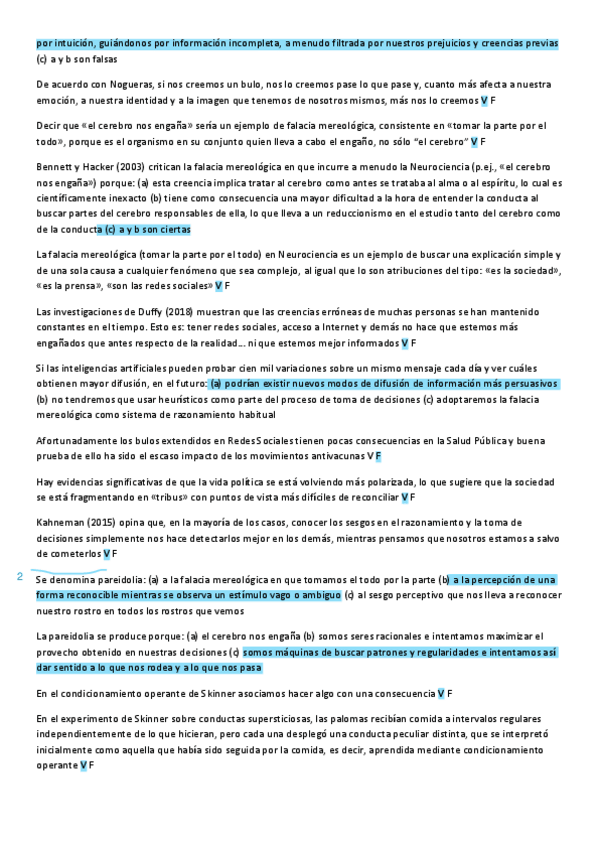 por intuición, guiándonos por información incompleta, a menudo filtrada por nuestros prejuicios y creencias previas (c) a y b son falsas

De acuerdo con Nogueras, si nos creemos un bulo, nos lo creemos pase lo que pase y, cuanto más afecta a nuestra emoción, a nuestra identidad y a la imagen que tenemos de nosotros mismos, más nos lo creemos V F

Decir que «el cerebro nos engaña» sería un ejemplo de falacia mereológica, consistente en «tomar la parte por el todo», porque es el organismo en su conjunto quien lleva a cabo el engaño, no sólo "el cerebro" V F

Bennett y Hacker (2003) critican la falacia mereológica en que incurre a menudo la Neurociencia (p.ej., «el cerebro nos engaña») porque: (a) esta creencia implica tratar al cerebro como antes se trataba al alma o al espíritu, lo cual es científicamente inexacto (b) tiene como consecuencia una mayor dificultad a la hora de entender la conducta al buscar partes del cerebro responsables de ella, lo que lleva a un reduccionismo en el estudio tanto del cerebro como de la conducta (c) a y b son ciertas

La falacia mereológica (tomar la parte por el todo) en Neurociencia es un ejemplo de buscar una explicación simple y de una sola causa a cualquier fenómeno que sea complejo, al igual que lo son atribuciones del tipo: «es la sociedad», «es la prensa», «son las redes sociales» V F

Las investigaciones de Duffy (2018) muestran que las creencias erróneas de muchas personas se han mantenido constantes en el tiempo. Esto es: tener redes sociales, acceso a Internet y demás no hace que estemos más engañados que antes respecto de la realidad... ni que estemos mejor informados V F

Si las inteligencias artificiales pueden probar cien mil variaciones sobre un mismo mensaje cada día y ver cuáles obtienen mayor difusión, en el futuro: (a) podrían existir nuevos modos de difusión de información más persuasivos (b) no tendremos que usar heurísticos como parte del proceso de toma de decisiones (c) adoptaremos la falacia mereológica como sistema de razonamiento habitual

Afortunadamente los bulos extendidos en Redes Sociales tienen pocas consecuencias en la Salud Pública y buena prueba de ello ha sido el escaso impacto de los movimientos antivacunas V F

Hay evidencias significativas de que la vida política se está volviendo más polarizada, lo que sugiere que la sociedad se está fragmentando en «tribus» con puntos de vista más difíciles de reconciliar V F

Kahneman (2015) opina que, en la mayoría de los casos, conocer los sesgos en el razonamiento y la toma de decisiones simplemente nos hace detectarlos mejor en los demás, mientras pensamos que nosotros estamos a salvo de cometerlos V F

2

Se denomina pareidolia: (a) a la falacia mereológica en que tomamos el todo por la parte (b) a la percepción de una forma reconocible mientras se observa un estímulo vago o ambiguo (c) al sesgo perceptivo que nos lleva a reconocer nuestro rostro en todos los rostros que vemos

La pareidolia se produce porque: (a) el cerebro nos engaña (b) somos seres racionales e intentamos maximizar el provecho obtenido en nuestras decisiones (c) somos máquinas de buscar patrones y regularidades e intentamos así dar sentido a lo que nos rodea y a lo que nos pasa

En el condicionamiento operante de Skinner asociamos hacer algo con una consecuencia V F

En el experimento de Skinner sobre conductas supersticiosas, las palomas recibían comida a intervalos regulares independientemente de lo que hicieran, pero cada una desplegó una conducta peculiar distinta, que se interpretó inicialmente como aquella que había sido seguida por la comida, es decir, aprendida mediante condicionamiento operante V F